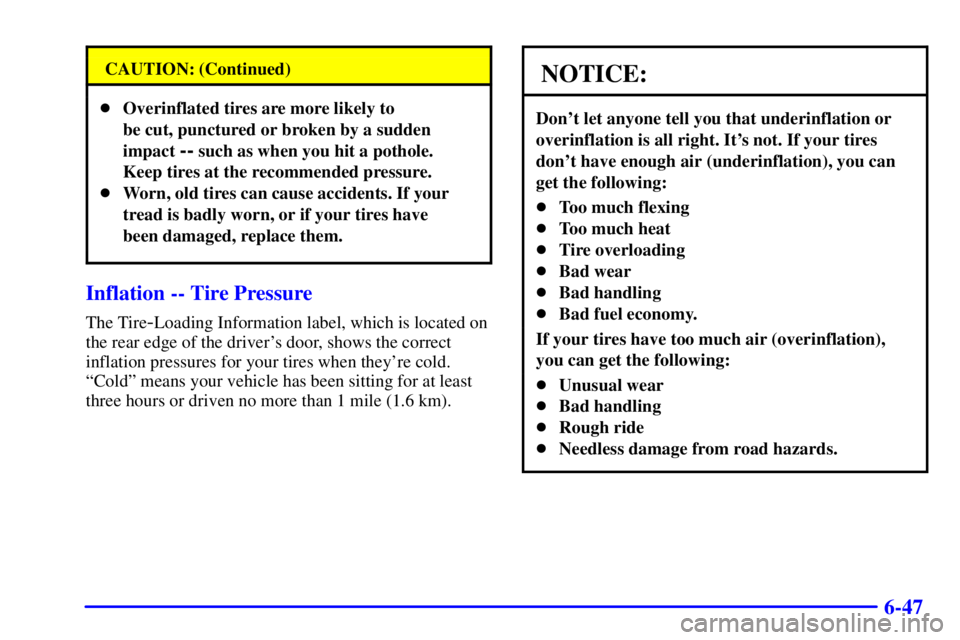 CAUTION: (Continued)

- Overinflated tires are more likely to be cut, punctured or broken by a sudden impact -- such as when you hit a pothole. Keep tires at the recommended pressure.
- Worn, old tires can cause accidents. If your tread is badly worn, or if your tires have been damaged, replace them.

Inflation -- Tire Pressure

The Tire-Loading Information label, which is located on the rear edge of the driver's door, shows the correct inflation pressures for your tires when they're cold. "Cold" means your vehicle has been sitting for at least three hours or driven no more than 1 mile (1.6 km).

NOTICE:

Don't let anyone tell you that underinflation or overinflation is all right. It's not. If your tires don't have enough air (underinflation), you can get the following:

- Too much flexing
- Too much heat
- Tire overloading
- Bad wear
- Bad handling
- Bad fuel economy.

If your tires have too much air (overinflation), you can get the following:

- Unusual wear
- Bad handling
- Rough ride
- Needless damage from road hazards.

6-47

carmanualsonline.info